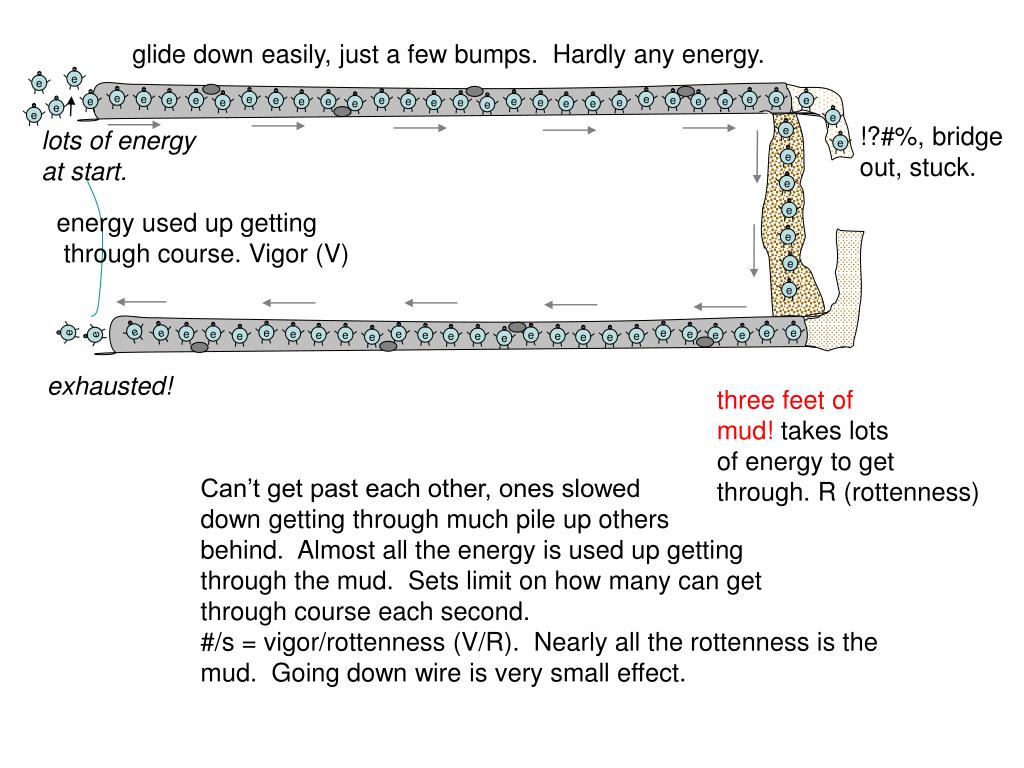 glide down easily, just a few bumps. Hardly any energy.

lots of energy at start.

!?#%, bridge out, stuck.

energy used up getting through course. Vigor (V)

exhausted!

three feet of mud! takes lots of energy to get through. R (rottenness)

Can't get past each other, ones slowed down getting through much pile up others behind. Almost all the energy is used up getting through the mud. Sets limit on how many can get through course each second.
#/s = vigor/rottenness (V/R). Nearly all the rottenness is the mud. Going down wire is very small effect.